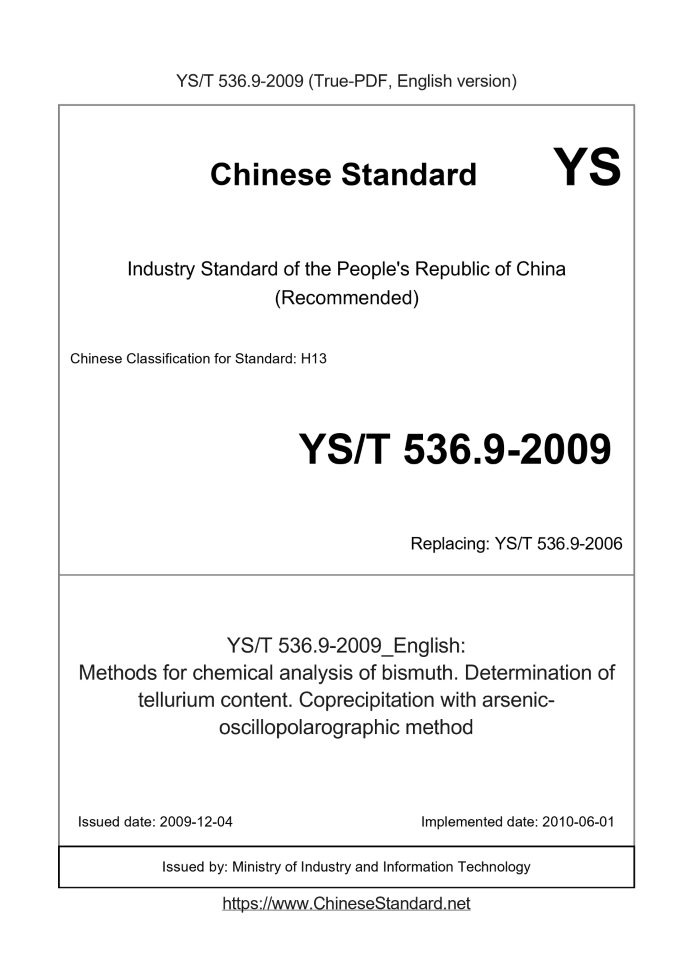 YS/T 536.9-2009 (True-PDF, English version)

Chinese Standard YS

Industry Standard of the People's Republic of China (Recommended)

Chinese Classification for Standard: H13

YS/T 536.9-2009

Replacing: YS/T 536.9-2006

YS/T 536.9-2009_English: Methods for chemical analysis of bismuth. Determination of tellurium content. Coprecipitation with arsenic-oscillopolarographic method

Issued date: 2009-12-04

Implemented date: 2010-06-01

Issued by: Ministry of Industry and Information Technology

https://www.ChineseStandard.net